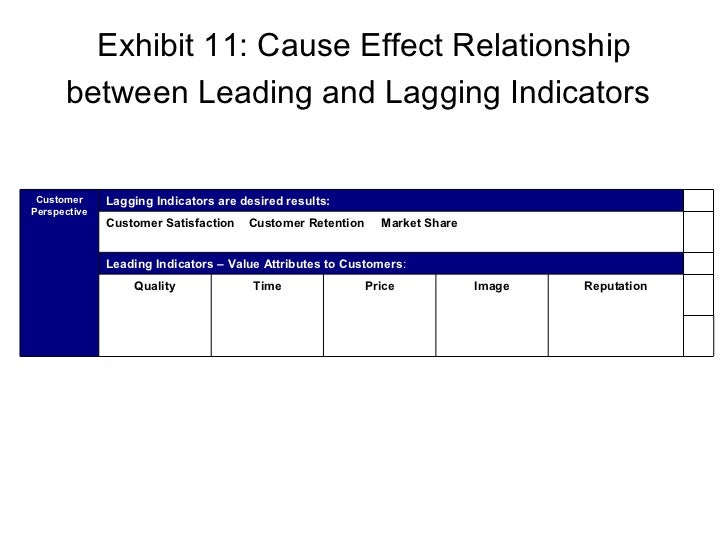 Exhibit 11: Cause Effect Relationship between Leading and Lagging Indicators

Customer Perspective

Lagging Indicators are desired results:

Customer Satisfaction Customer Retention Market Share

Leading Indicators – Value Attributes to Customers:

| Quality | Time | Price | Image | Reputation |
|---|---|---|---|---|